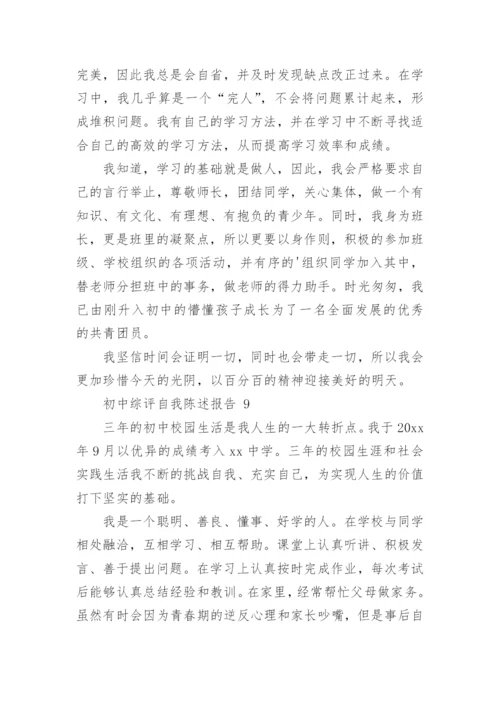 完美，因此我总是会自省，并及时发现缺点改正过来。在学习中，我几乎算是一个“完人”，不会将问题累计起来，形成堆积问题。我有自己的学习方法，并在学习中不断寻找适合自己的高效的学习方法，从而提高学习效率和成绩。

我知道，学习的基础就是做人，因此，我会严格要求自己的言行举止，尊敬师长，团结同学，关心集体，做一个有知识、有文化、有理想、有抱负的青少年。同时，我身为班长，更是班里的凝聚点，所以更要以身作则，积极的参加班级、学校组织的各项活动，并有序的'组织同学加入其中，替老师分担班中的事务，做老师的得力助手。时光匆匆，我已由刚升入初中的懵懂孩子成长为了一名全面发展的优秀的共青团员。

我坚信时间会证明一切，同时也会带走一切，所以我会更加珍惜今天的光阴，以百分百的精神迎接美好的明天。

初中综评自我陈述报告 9

三年的初中校园生活是我人生的一大转折点。我于 20xx 年 9 月以优异的成绩考入 xx 中学。三年的校园生涯和社会实践生活我不断的挑战自我、充实自己，为实现人生的价值打下坚实的基础。

我是一个聪明、善良、懂事、好学的人。在学校与同学相处融洽，互相学习、相互帮助。课堂上认真听讲、积极发言、善于提出问题。在学习上认真按时完成作业，每次考试后能够认真总结经验和教训。在家里，经常帮忙父母做家务。虽然有时会因为青春期的逆反心理和家长吵嘴，但是事后自